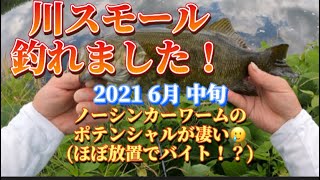 川スモール
釣れました！

2021 6月 中旬

ノーシンカーワームの
ポテンシャルが凄い🥲
(ほぼ放置でバイト！？)